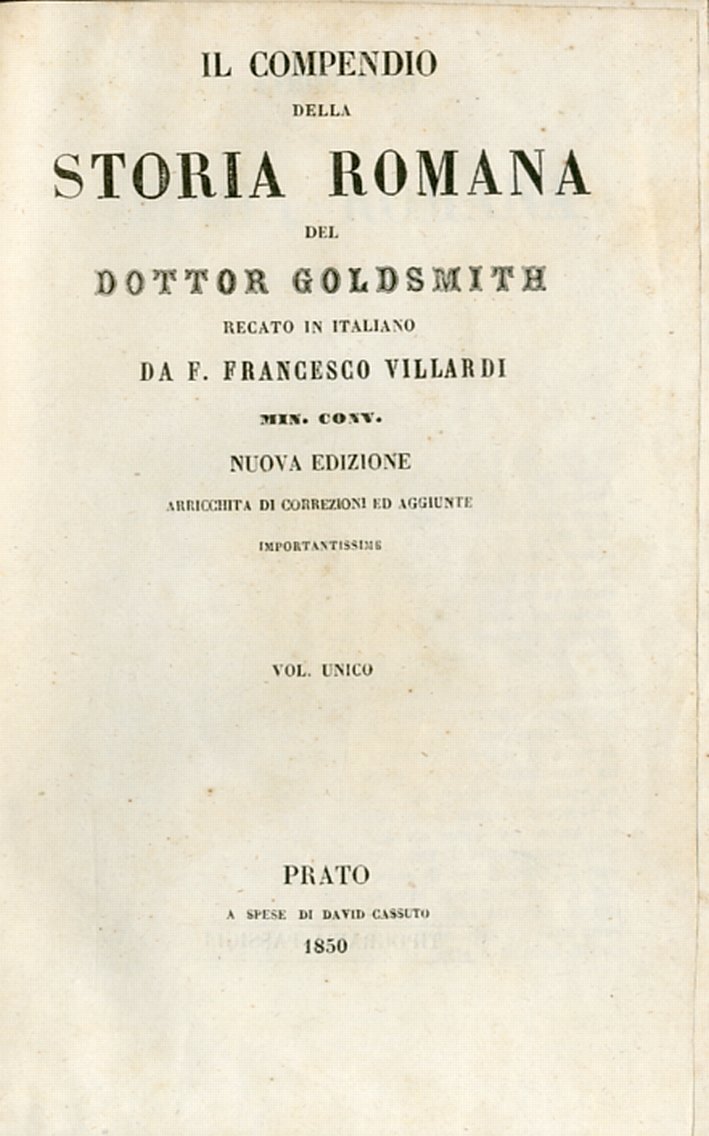 IL COMPENDIO
DELLA
STORIA ROMANA
DEL
DOTTOR GOLDSMITH
RECATO IN ITALIANO
DA F. FRANCESCO VILLARDI
MIN. CONV.
NUOVA EDIZIONE
ARRICCHITA DI CORREZIONI ED AGGIUNTE
IMPORTANTISSIME

VOL. UNICO

PRATO
A SPESE DI DAVID CASSUTO
1850